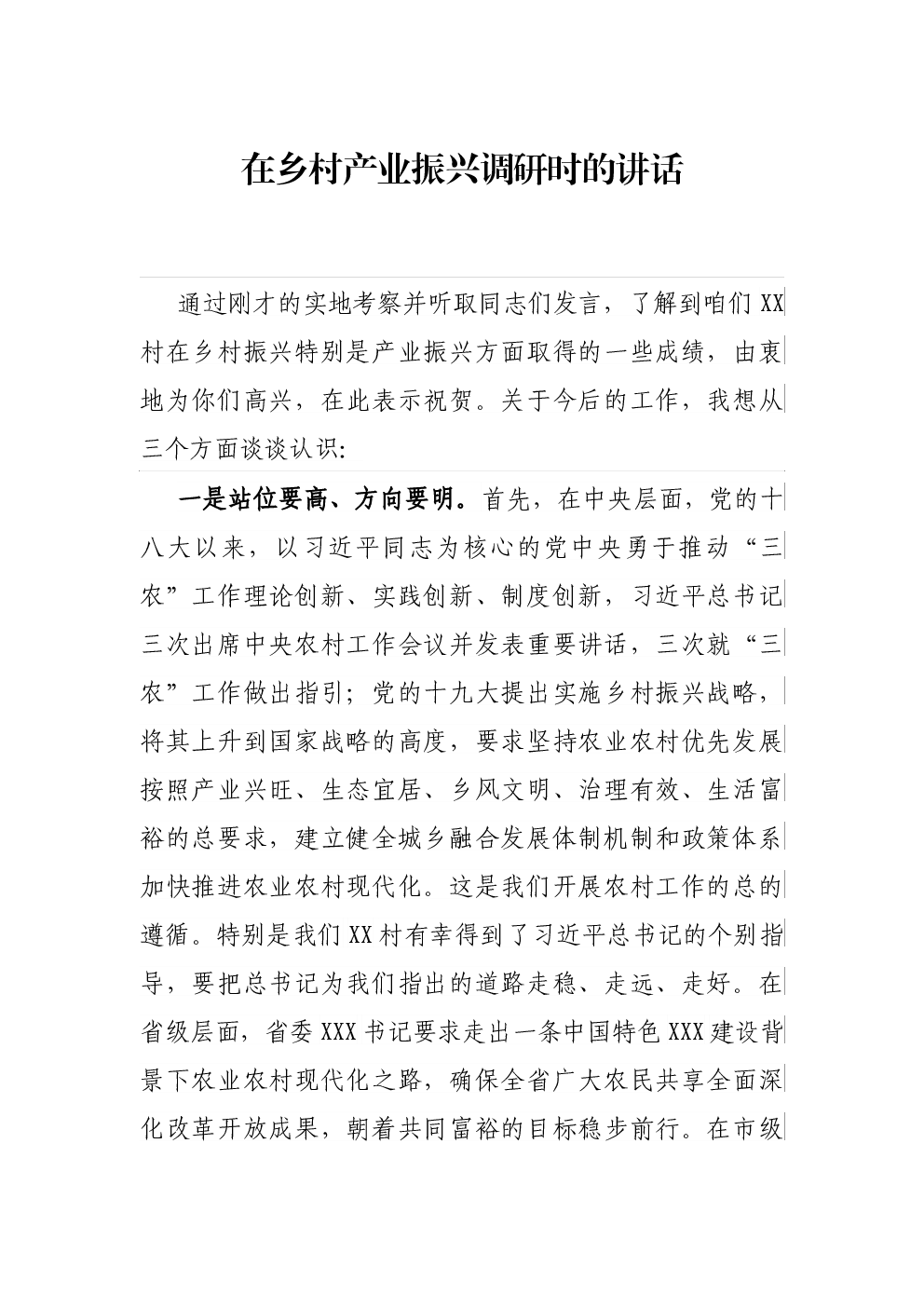 在乡村产业振兴调研时的讲话

通过刚才的实地考察并听取同志们发言，了解到咱们XX村在乡村振兴特别是产业振兴方面取得的一些成绩，由衷地为你们高兴，在此表示祝贺。关于今后的工作，我想从三个方面谈谈认识：

一是站位要高、方向要明。首先，在中央层面，党的十八大以来，以习近平同志为核心的党中央勇于推动“三农”工作理论创新、实践创新、制度创新，习近平总书记三次出席中央农村工作会议并发表重要讲话，三次就“三农”工作做出指引；党的十九大提出实施乡村振兴战略，将其上升到国家战略的高度，要求坚持农业农村优先发展按照产业兴旺、生态宜居、乡风文明、治理有效、生活富裕的总要求，建立健全城乡融合发展体制机制和政策体系加快推进农业农村现代化。这是我们开展农村工作的总的遵循。特别是我们XX村有幸得到了习近平总书记的个别指导，要把总书记为我们指出的道路走稳、走远、走好。在省级层面，省委XXX书记要求走出一条中国特色XXX建设背景下农业农村现代化之路，确保全省广大农民共享全面深化改革开放成果，朝着共同富裕的目标稳步前行。在市级